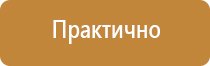 Практично